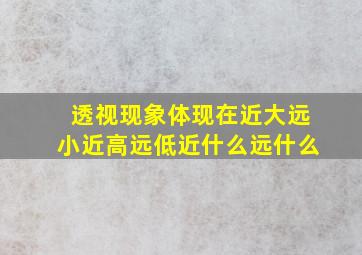 透视现象体现在近大远小近高远低近什么远什么